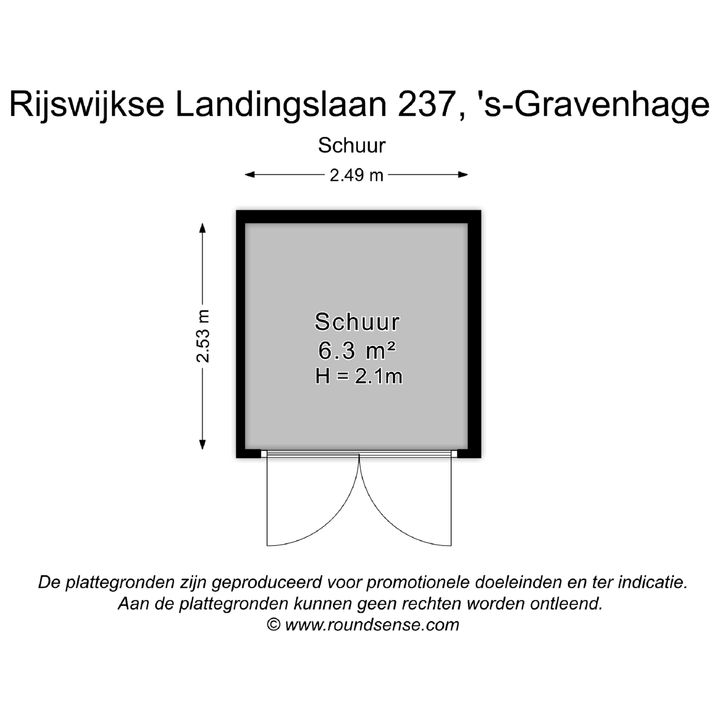 Rijswijkse Landingslaan 237, 's-Gravenhage

Schuur

2.49 m

2.53 m

Schuur
6.3 m²
H = 2.1m

De plattegronden zijn geproduceerd voor promotionele doeleinden en ter indicatie.
Aan de plattegronden kunnen geen rechten worden ontleend.
© www.roundsense.com